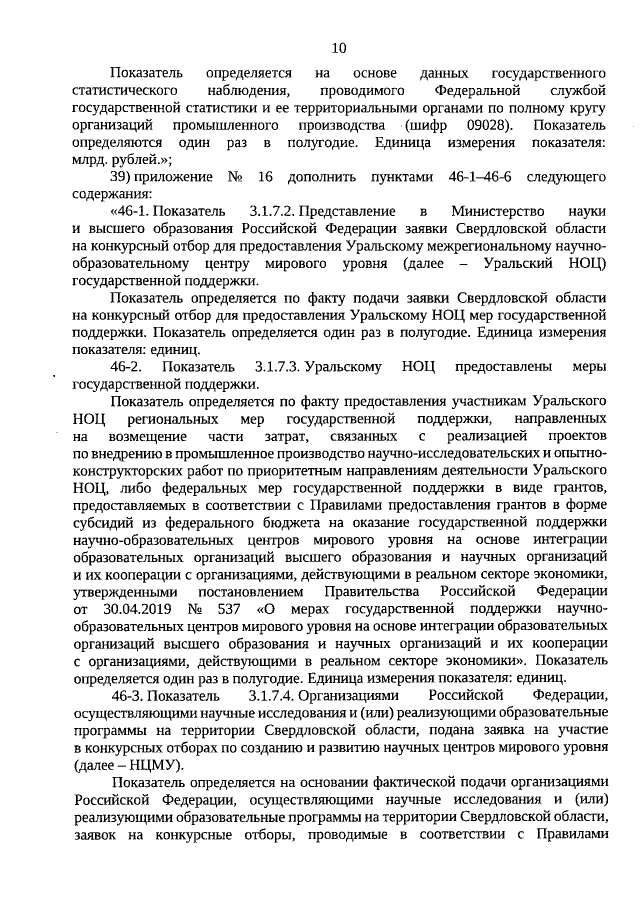 10

Показатель определяется на основе данных государственного статистического наблюдения, проводимого Федеральной службой государственной статистики и ее территориальными органами по полному кругу организаций промышленного производства (шифр 09028). Показатель определяются один раз в полугодие. Единица измерения показателя: млрд. рублей.»;

39) приложение № 16 дополнить пунктами 46-1–46-6 следующего содержания:

«46-1. Показатель 3.1.7.2. Представление в Министерство науки и высшего образования Российской Федерации заявки Свердловской области на конкурсный отбор для предоставления Уральскому межрегиональному научно-образовательному центру мирового уровня (далее – Уральский НОЦ) государственной поддержки.

Показатель определяется по факту подачи заявки Свердловской области на конкурсный отбор для предоставления Уральскому НОЦ мер государственной поддержки. Показатель определяется один раз в полугодие. Единица измерения показателя: единиц.

46-2. Показатель 3.1.7.3. Уральскому НОЦ предоставлены меры государственной поддержки.

Показатель определяется по факту предоставления участникам Уральского НОЦ региональных мер государственной поддержки, направленных на возмещение части затрат, связанных с реализацией проектов по внедрению в промышленное производство научно-исследовательских и опытно-конструкторских работ по приоритетным направлениям деятельности Уральского НОЦ, либо федеральных мер государственной поддержки в виде грантов, предоставляемых в соответствии с Правилами предоставления грантов в форме субсидий из федерального бюджета на оказание государственной поддержки научно-образовательных центров мирового уровня на основе интеграции образовательных организаций высшего образования и научных организаций и их кооперации с организациями, действующими в реальном секторе экономики, утвержденными постановлением Правительства Российской Федерации от 30.04.2019 № 537 «О мерах государственной поддержки научно-образовательных центров мирового уровня на основе интеграции образовательных организаций высшего образования и научных организаций и их кооперации с организациями, действующими в реальном секторе экономики». Показатель определяется один раз в полугодие. Единица измерения показателя: единиц.

46-3. Показатель 3.1.7.4. Организациями Российской Федерации, осуществляющими научные исследования и (или) реализующими образовательные программы на территории Свердловской области, подана заявка на участие в конкурсных отборах по созданию и развитию научных центров мирового уровня (далее – НЦМУ).

Показатель определяется на основании фактической подачи организациями Российской Федерации, осуществляющими научные исследования и (или) реализующими образовательные программы на территории Свердловской области, заявок на конкурсные отборы, проводимые в соответствии с Правилами